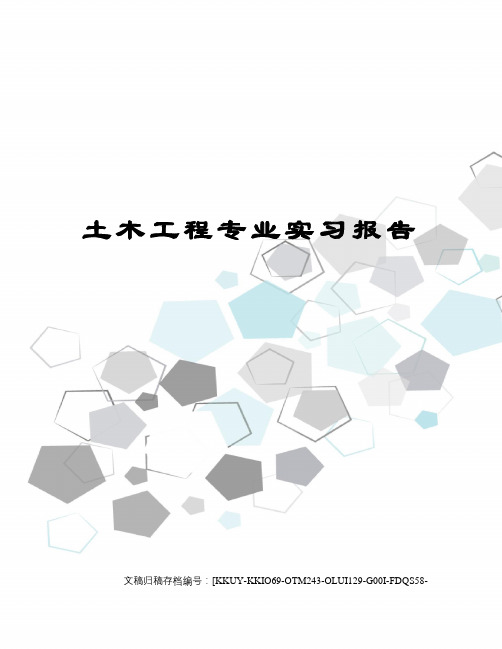 土木工程专业实习报告

文稿归稿存档编号：[KKUY-KKIO69-OTM243-OLUI129-G00I-FDQS58-